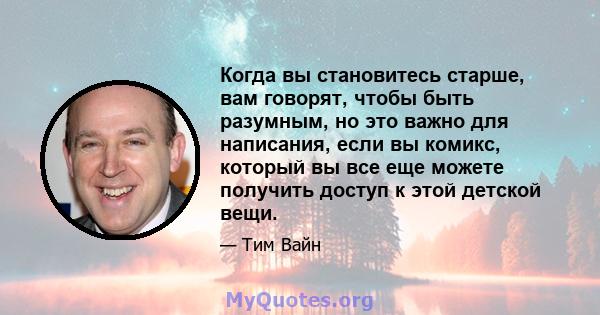 Когда вы становитесь старше, вам говорят, чтобы быть разумным, но это важно для написания, если вы комикс, который вы все еще можете получить доступ к этой детской вещи.

— Тим Вайн

MyQuotes.org